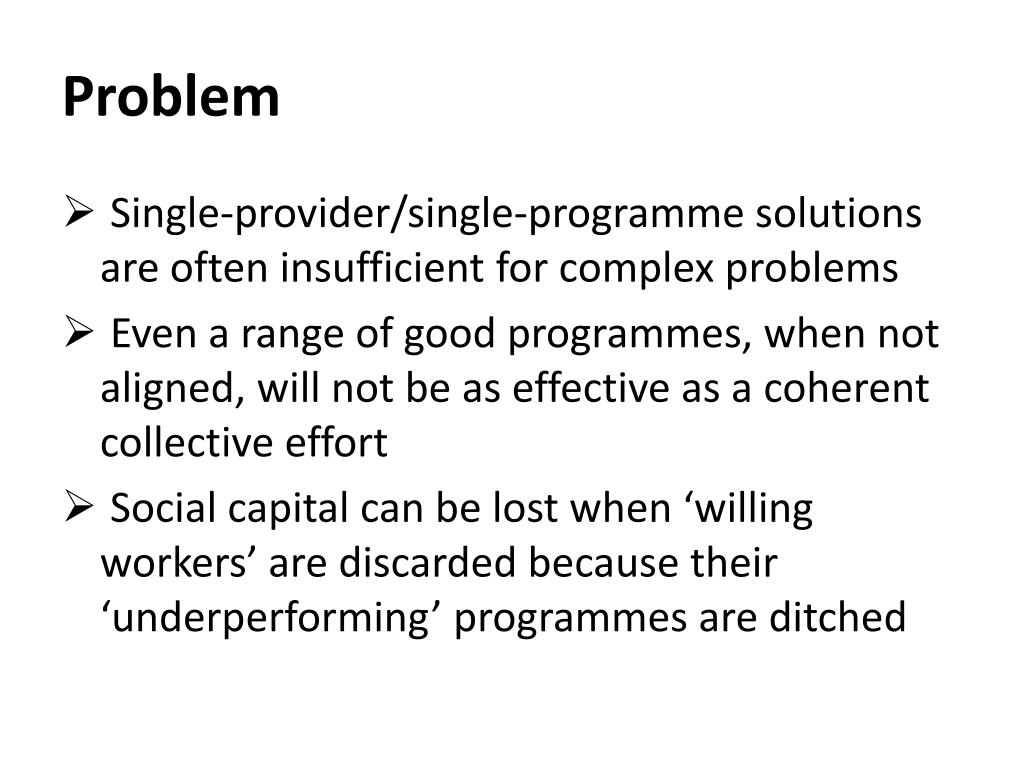 Problem

➢ Single-provider/single-programme solutions are often insufficient for complex problems

➢ Even a range of good programmes, when not aligned, will not be as effective as a coherent collective effort

➢ Social capital can be lost when ‘willing workers’ are discarded because their ‘underperforming’ programmes are ditched